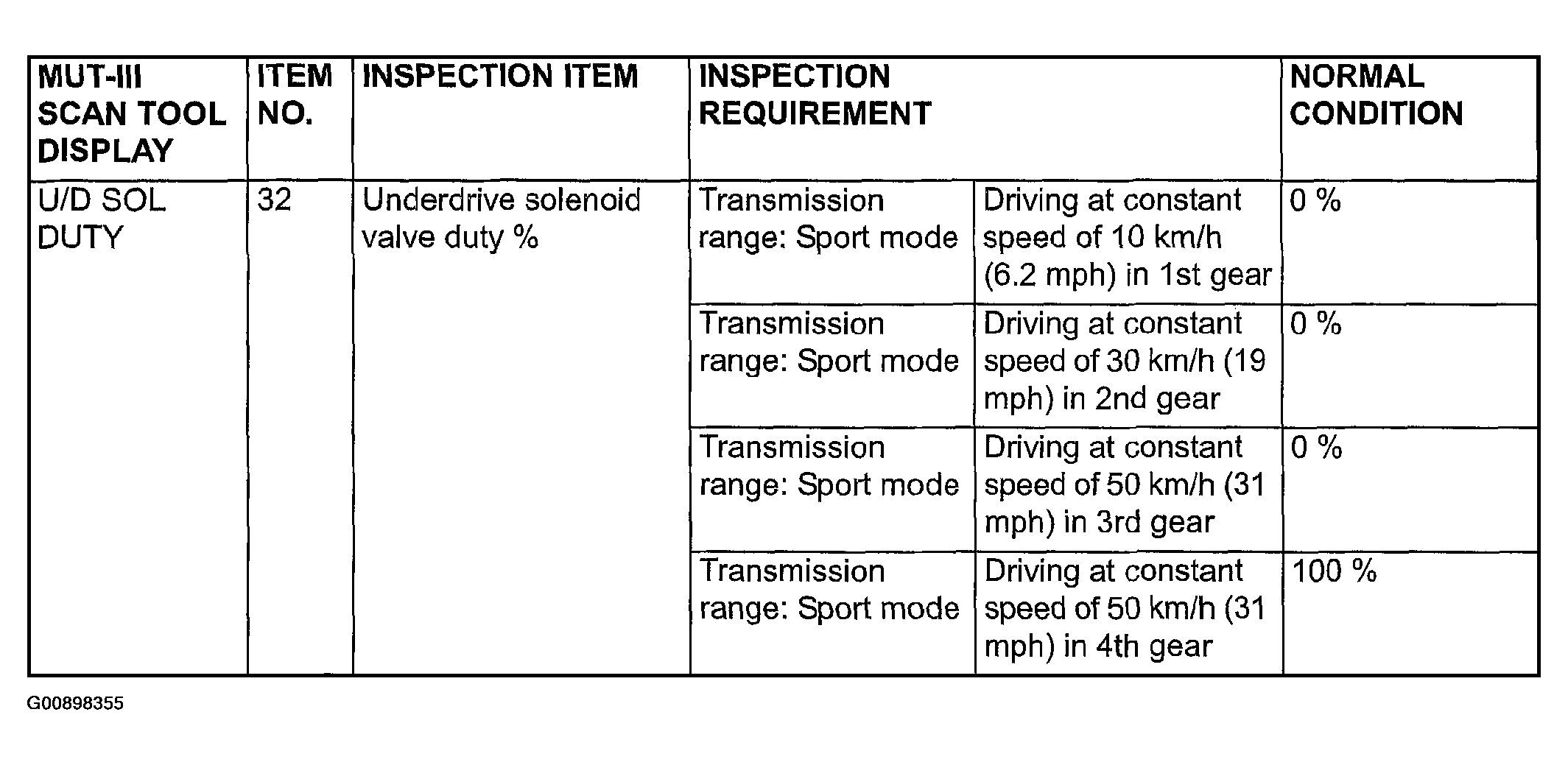 | MUT-III SCAN TOOL DISPLAY | ITEM NO. | INSPECTION ITEM | INSPECTION REQUIREMENT | | NORMAL CONDITION |
|---|---|---|---|---|---|
| U/D SOL DUTY | 32 | Underdrive solenoid valve duty % | Transmission range: Sport mode | Driving at constant speed of 10 km/h (6.2 mph) in 1st gear | 0 % |
| | | | Transmission range: Sport mode | Driving at constant speed of 30 km/h (19 mph) in 2nd gear | 0 % |
| | | | Transmission range: Sport mode | Driving at constant speed of 50 km/h (31 mph) in 3rd gear | 0 % |
| | | | Transmission range: Sport mode | Driving at constant speed of 50 km/h (31 mph) in 4th gear | 100 % |

G00898355